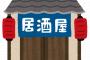 居酒屋